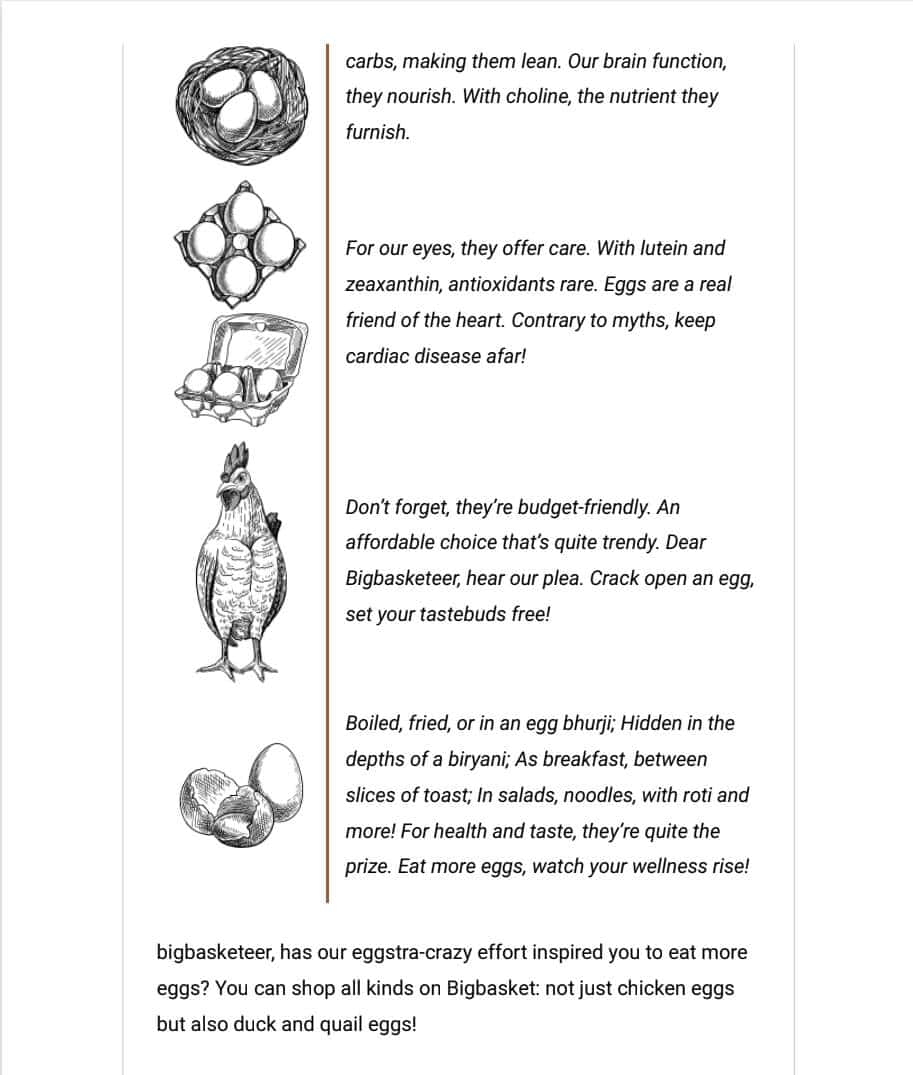 carbs, making them lean. Our brain function, they nourish. With choline, the nutrient they furnish.

For our eyes, they offer care. With lutein and zeaxanthin, antioxidants rare. Eggs are a real friend of the heart. Contrary to myths, keep cardiac disease afar!

Don't forget, they're budget-friendly. An affordable choice that's quite trendy. Dear Bigbasketeer, hear our plea. Crack open an egg, set your tastebuds free!

Boiled, fried, or in an egg bhurji; Hidden in the depths of a biryani; As breakfast, between slices of toast; In salads, noodles, with roti and more! For health and taste, they're quite the prize. Eat more eggs, watch your wellness rise!

bigbasketeer, has our eggstra-crazy effort inspired you to eat more eggs? You can shop all kinds on Bigbasket: not just chicken eggs but also duck and quail eggs!